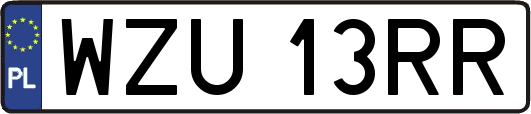 PL

WZU 13RR